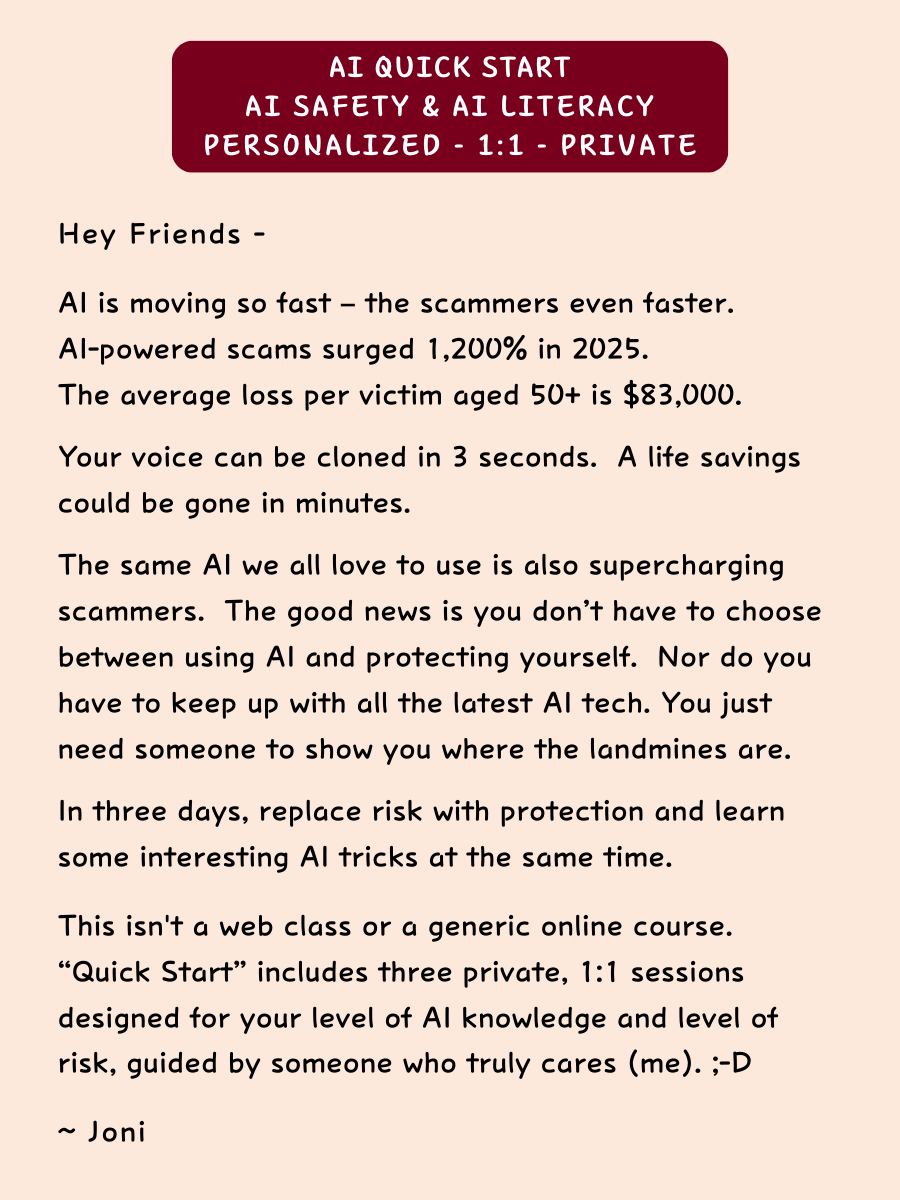 AI QUICK START
AI SAFETY & AI LITERACY
PERSONALIZED - 1:1 - PRIVATE

Hey Friends -

AI is moving so fast – the scammers even faster. AI-powered scams surged 1,200% in 2025. The average loss per victim aged 50+ is $83,000.

Your voice can be cloned in 3 seconds. A life savings could be gone in minutes.

The same AI we all love to use is also supercharging scammers. The good news is you don't have to choose between using AI and protecting yourself. Nor do you have to keep up with all the latest AI tech. You just need someone to show you where the landmines are.

In three days, replace risk with protection and learn some interesting AI tricks at the same time.

This isn't a web class or a generic online course. "Quick Start" includes three private, 1:1 sessions designed for your level of AI knowledge and level of risk, guided by someone who truly cares (me). ;-D

~ Joni